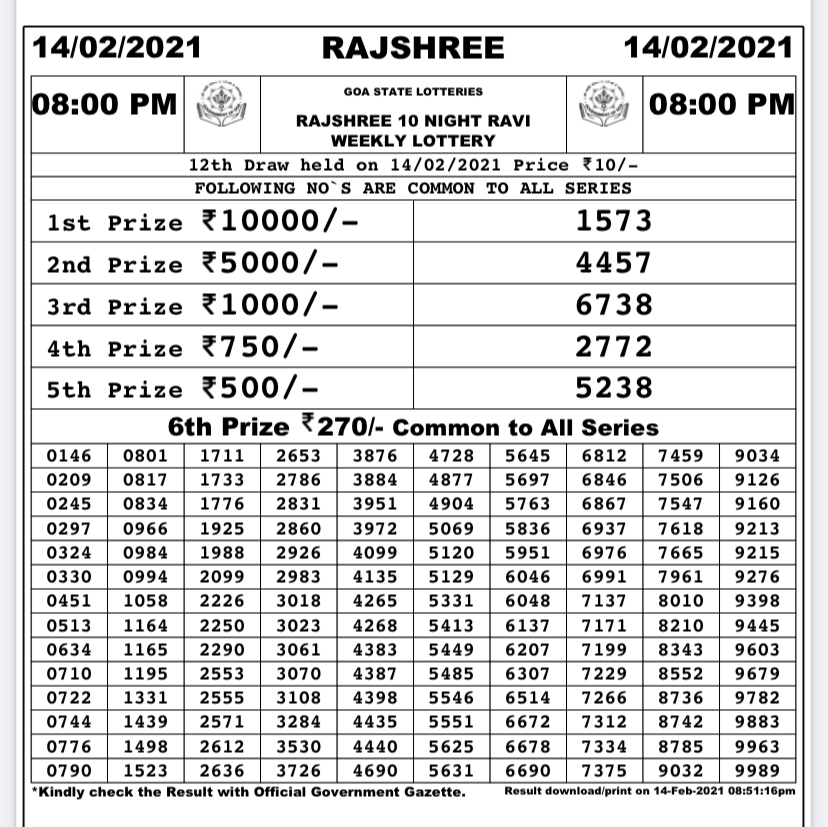 14/02/2021 RAJSHREE 14/02/2021

08:00 PM

GOA STATE LOTTERIES

RAJSHREE 10 NIGHT RAVI WEEKLY LOTTERY

08:00 PM

12th Draw held on 14/02/2021 Price ₹10/-

FOLLOWING NO`S ARE COMMON TO ALL SERIES

| | |
|---|---|
| 1st Prize ₹10000/- | 1573 |
| 2nd Prize ₹5000/- | 4457 |
| 3rd Prize ₹1000/- | 6738 |
| 4th Prize ₹750/- | 2772 |
| 5th Prize ₹500/- | 5238 |

6th Prize ₹270/- Common to All Series

| | | | | | | | | | |
|---|---|---|---|---|---|---|---|---|---|
| 0146 | 0801 | 1711 | 2653 | 3876 | 4728 | 5645 | 6812 | 7459 | 9034 |
| 0209 | 0817 | 1733 | 2786 | 3884 | 4877 | 5697 | 6846 | 7506 | 9126 |
| 0245 | 0834 | 1776 | 2831 | 3951 | 4904 | 5763 | 6867 | 7547 | 9160 |
| 0297 | 0966 | 1925 | 2860 | 3972 | 5069 | 5836 | 6937 | 7618 | 9213 |
| 0324 | 0984 | 1988 | 2926 | 4099 | 5120 | 5951 | 6976 | 7665 | 9215 |
| 0330 | 0994 | 2099 | 2983 | 4135 | 5129 | 6046 | 6991 | 7961 | 9276 |
| 0451 | 1058 | 2226 | 3018 | 4265 | 5331 | 6048 | 7137 | 8010 | 9398 |
| 0513 | 1164 | 2250 | 3023 | 4268 | 5413 | 6137 | 7171 | 8210 | 9445 |
| 0634 | 1165 | 2290 | 3061 | 4383 | 5449 | 6207 | 7199 | 8343 | 9603 |
| 0710 | 1195 | 2553 | 3070 | 4387 | 5485 | 6307 | 7229 | 8552 | 9679 |
| 0722 | 1331 | 2555 | 3108 | 4398 | 5546 | 6514 | 7266 | 8736 | 9782 |
| 0744 | 1439 | 2571 | 3284 | 4435 | 5551 | 6672 | 7312 | 8742 | 9883 |
| 0776 | 1498 | 2612 | 3530 | 4440 | 5625 | 6678 | 7334 | 8785 | 9963 |
| 0790 | 1523 | 2636 | 3726 | 4690 | 5631 | 6690 | 7375 | 9032 | 9989 |

*Kindly check the Result with Official Government Gazette.

Result download/print on 14-Feb-2021 08:51:16pm